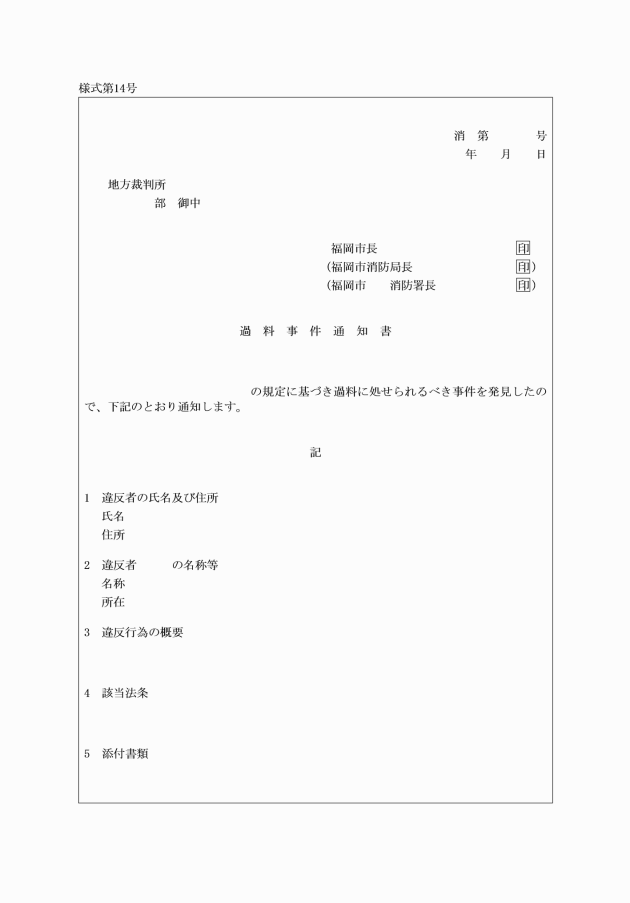 様式第14号

消　第　　　号
年　　月　　日

地方裁判所
部　御中

福岡市長　　　　　　　　　印
（福岡市消防局長　　　　　印）
（福岡市　　消防署長　　　印）

過　料　事　件　通　知　書

の規定に基づき過料に処せられるべき事件を発見したので、下記のとおり通知します。

記

1　違反者の氏名及び住所
氏名
住所

2　違反者　　　の名称等
名称
所在

3　違反行為の概要

4　該当法条

5　添付書類